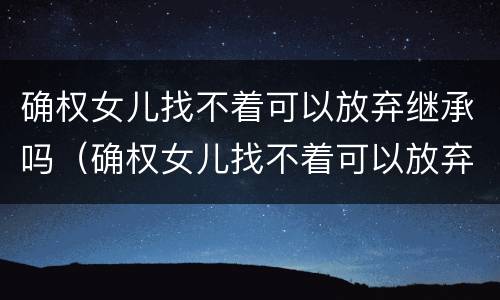 确权女儿找不着可以放弃继承吗（确权女儿找不着可以放弃